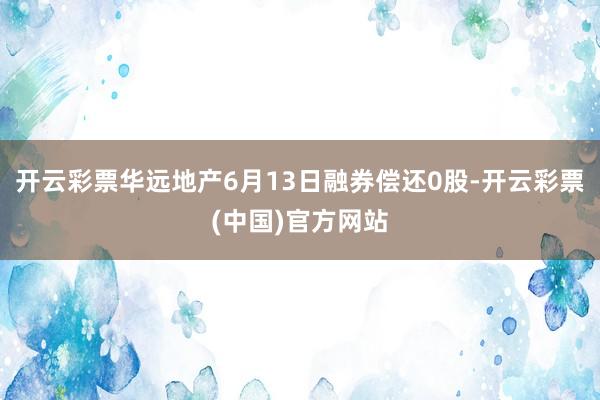 开云彩票华远地产6月13日融券偿还0股-开云彩票(中国)官方网站